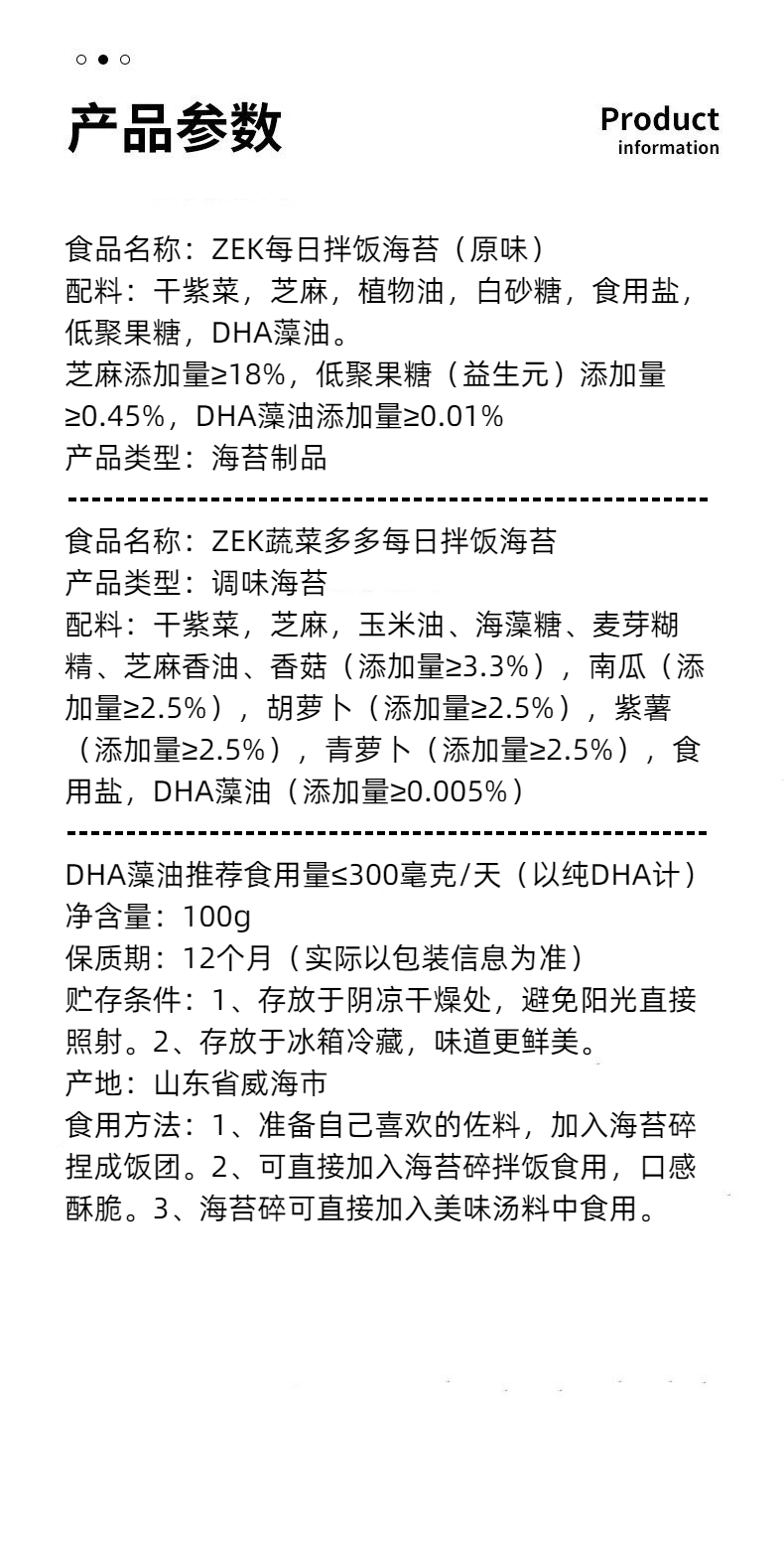 产品参数

Product
information

食品名称：ZEK每日拌饭海苔（原味）
配料：干紫菜，芝麻，植物油，白砂糖，食用盐，低聚果糖，DHA藻油。
芝麻添加量≥18%，低聚果糖（益生元）添加量≥0.45%，DHA藻油添加量≥0.01%
产品类型：海苔制品

食品名称：ZEK蔬菜多多每日拌饭海苔
产品类型：调味海苔
配料：干紫菜，芝麻，玉米油、海藻糖、麦芽糊精、芝麻香油、香菇（添加量≥3.3%），南瓜（添加量≥2.5%），胡萝卜（添加量≥2.5%），紫薯（添加量≥2.5%），青萝卜（添加量≥2.5%），食用盐，DHA藻油（添加量≥0.005%）

DHA藻油推荐食用量≤300毫克/天（以纯DHA计）
净含量：100g
保质期：12个月（实际以包装信息为准）
贮存条件：1、存放于阴凉干燥处，避免阳光直接照射。2、存放于冰箱冷藏，味道更鲜美。
产地：山东省威海市
食用方法：1、准备自己喜欢的佐料，加入海苔碎捏成饭团。2、可直接加入海苔碎拌饭食用，口感酥脆。3、海苔碎可直接加入美味汤料中食用。